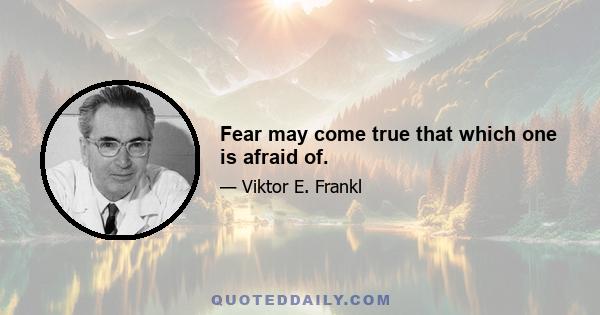 Fear may come true that which one is afraid of.

— Viktor E. Frankl

QUOTEDDAILY.COM